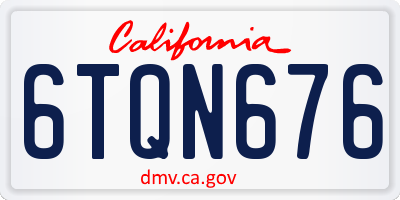 California

6TQN676

dmv.ca.gov